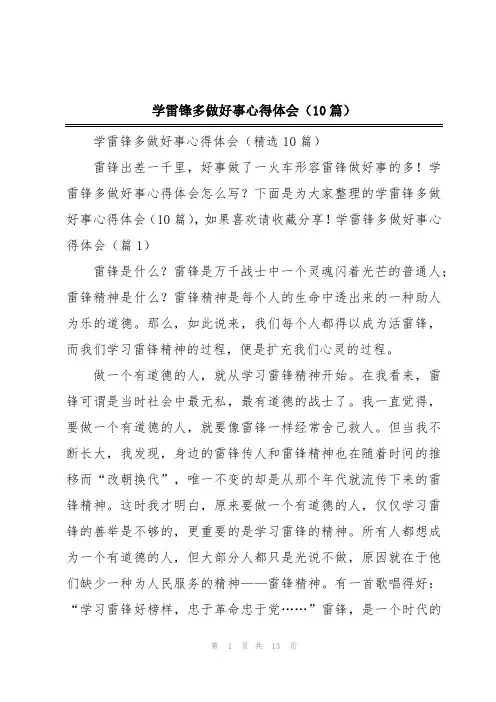 学雷锋多做好事心得体会（10篇）

学雷锋多做好事心得体会（精选10篇）

雷锋出差一千里，好事做了一火车形容雷锋做好事的多！学雷锋多做好事心得体会怎么写？下面是为大家整理的学雷锋多做好事心得体会（10篇），如果喜欢请收藏分享！学雷锋多做好事心得体会（篇1）

雷锋是什么？雷锋是万千战士中一个灵魂闪着光芒的普通人；雷锋精神是什么？雷锋精神是每个人的生命中透出来的一种助人为乐的道德。那么，如此说来，我们每个人都得以成为活雷锋，而我们学习雷锋精神的过程，便是扩充我们心灵的过程。

做一个有道德的人，就从学习雷锋精神开始。在我看来，雷锋可谓是当时社会中最无私，最有道德的战士了。我一直觉得，要做一个有道德的人，就要像雷锋一样经常舍己救人。但当我不断长大，我发现，身边的雷锋传人和雷锋精神也在随着时间的推移而“改朝换代”，唯一不变的却是从那个年代就流传下来的雷锋精神。这时我才明白，原来要做一个有道德的人，仅仅学习雷锋的善举是不够的，更重要的是学习雷锋的精神。所有人都想成为一个有道德的人，但大部分人都只是光说不做，原因就在于他们缺少一种为人民服务的精神——雷锋精神。有一首歌唱得好：“学习雷锋好榜样，忠于革命忠于党……”雷锋，是一个时代的

第 1 页 共 13 页